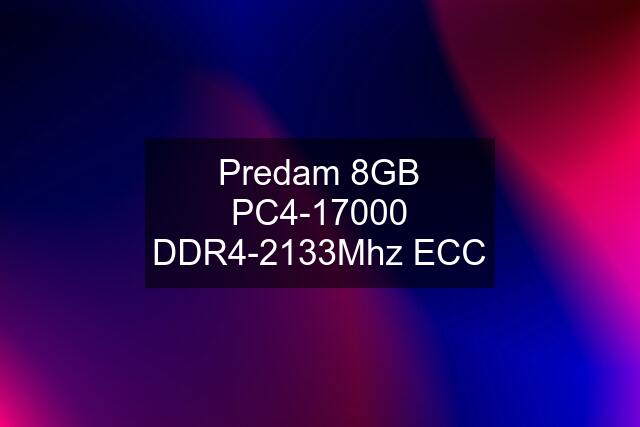 Predam 8GB PC4-17000 DDR4-2133Mhz ECC